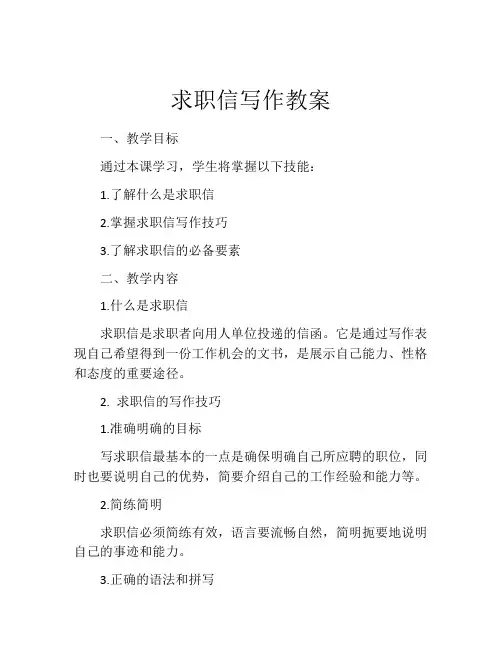 求职信写作教案

一、教学目标

通过本课学习，学生将掌握以下技能：

1.了解什么是求职信

2.掌握求职信写作技巧

3.了解求职信的必备要素

二、教学内容

1.什么是求职信

求职信是求职者向用人单位投递的信函。它是通过写作表现自己希望得到一份工作机会的文书，是展示自己能力、性格和态度的重要途径。

2. 求职信的写作技巧

1.准确明确的目标

写求职信最基本的一点是确保明确自己所应聘的职位，同时也要说明自己的优势，简要介绍自己的工作经验和能力等。

2.简练简明

求职信必须简练有效，语言要流畅自然，简明扼要地说明自己的事迹和能力。

3.正确的语法和拼写